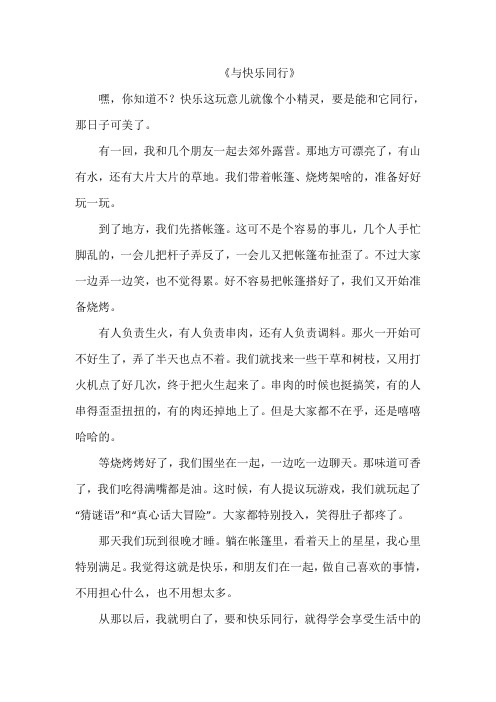 《与快乐同行》

嘿，你知道不？快乐这玩意儿就像个小精灵，要是能和它同行，那日子可美了。

有一回，我和几个朋友一起去郊外露营。那地方可漂亮了，有山有水，还有大片大片的草地。我们带着帐篷、烧烤架啥的，准备好好玩一玩。

到了地方，我们先搭帐篷。这可不是个容易的事儿，几个人手忙脚乱的，一会儿把杆子弄反了，一会儿又把帐篷布扯歪了。不过大家一边弄一边笑，也不觉得累。好不容易把帐篷搭好了，我们又开始准备烧烤。

有人负责生火，有人负责串肉，还有人负责调料。那火一开始可不好生了，弄了半天也点不着。我们就找来一些干草和树枝，又用打火机点了好几次，终于把火生起来了。串肉的时候也挺搞笑，有的人串得歪歪扭扭的，有的肉还掉地上了。但是大家都不在乎，还是嘻嘻哈哈的。

等烧烤烤好了，我们围坐在一起，一边吃一边聊天。那味道可香了，我们吃得满嘴都是油。这时候，有人提议玩游戏，我们就玩起了“猜谜语”和“真心话大冒险”。大家都特别投入，笑得肚子都疼了。

那天我们玩到很晚才睡。躺在帐篷里，看着天上的星星，我心里特别满足。我觉得这就是快乐，和朋友们在一起，做自己喜欢的事情，不用担心什么，也不用想太多。

从那以后，我就明白了，要和快乐同行，就得学会享受生活中的